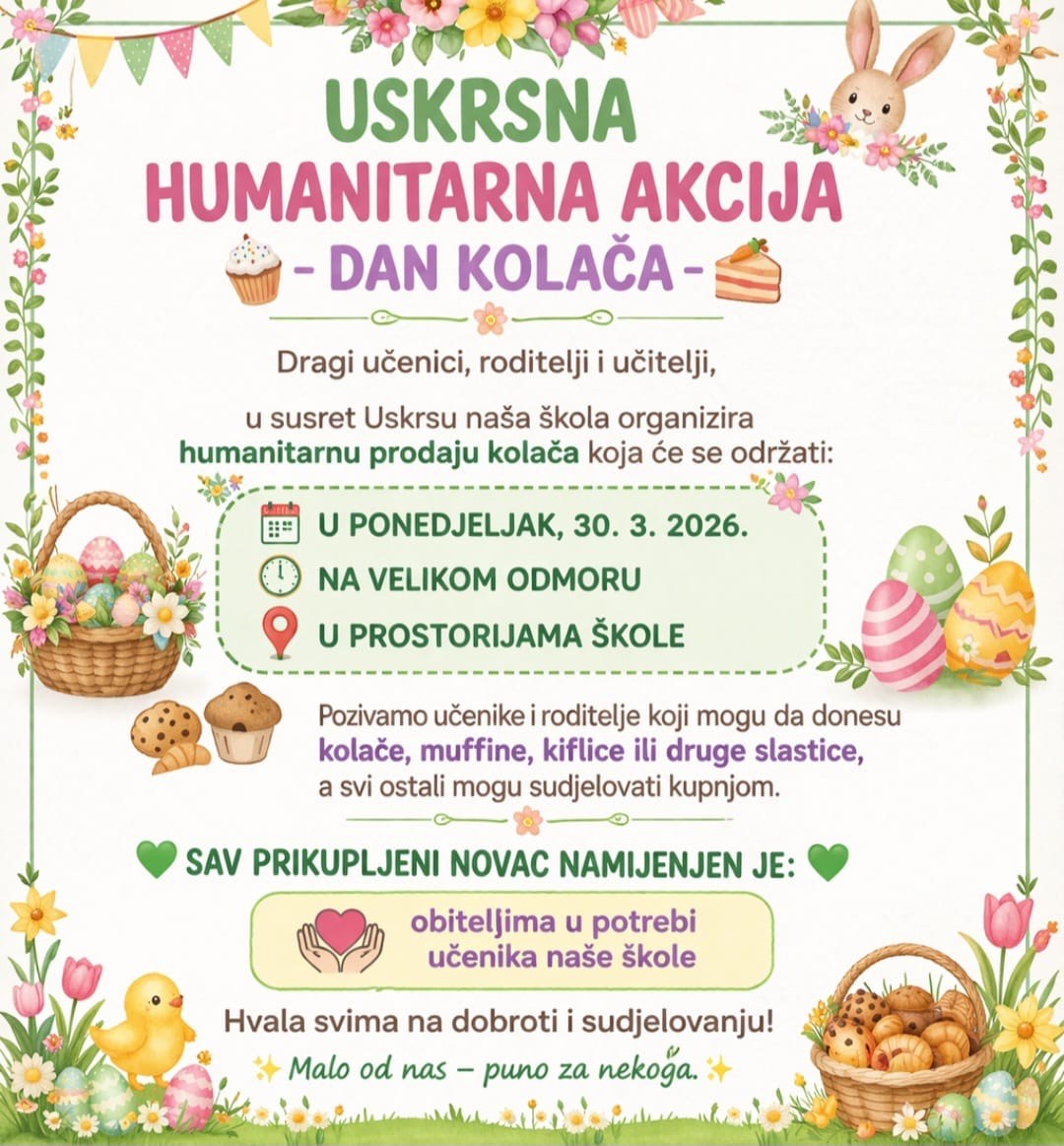 USKRSNA
HUMANITARNA AKCIJA
- DAN KOLAČA -

Dragi učenici, roditelji i učitelji,

u susret Uskrsu naša škola organizira humanitarnu prodaju kolača koja će se održati:

U PONEDJELJAK, 30. 3. 2026.
NA VELIKOM ODMORU
U PROSTORIJAMA ŠKOLE

Pozivamo učenike i roditelje koji mogu da donesu kolače, muffine, kiflice ili druge slastice, a svi ostali mogu sudjelovati kupnjom.

SAV PRIKUPLJENI NOVAC NAMIJENJEN JE:

obiteljima u potrebi učenika naše škole

Hvala svima na dobroti i sudjelovanju!

Malo od nas – puno za nekoga.